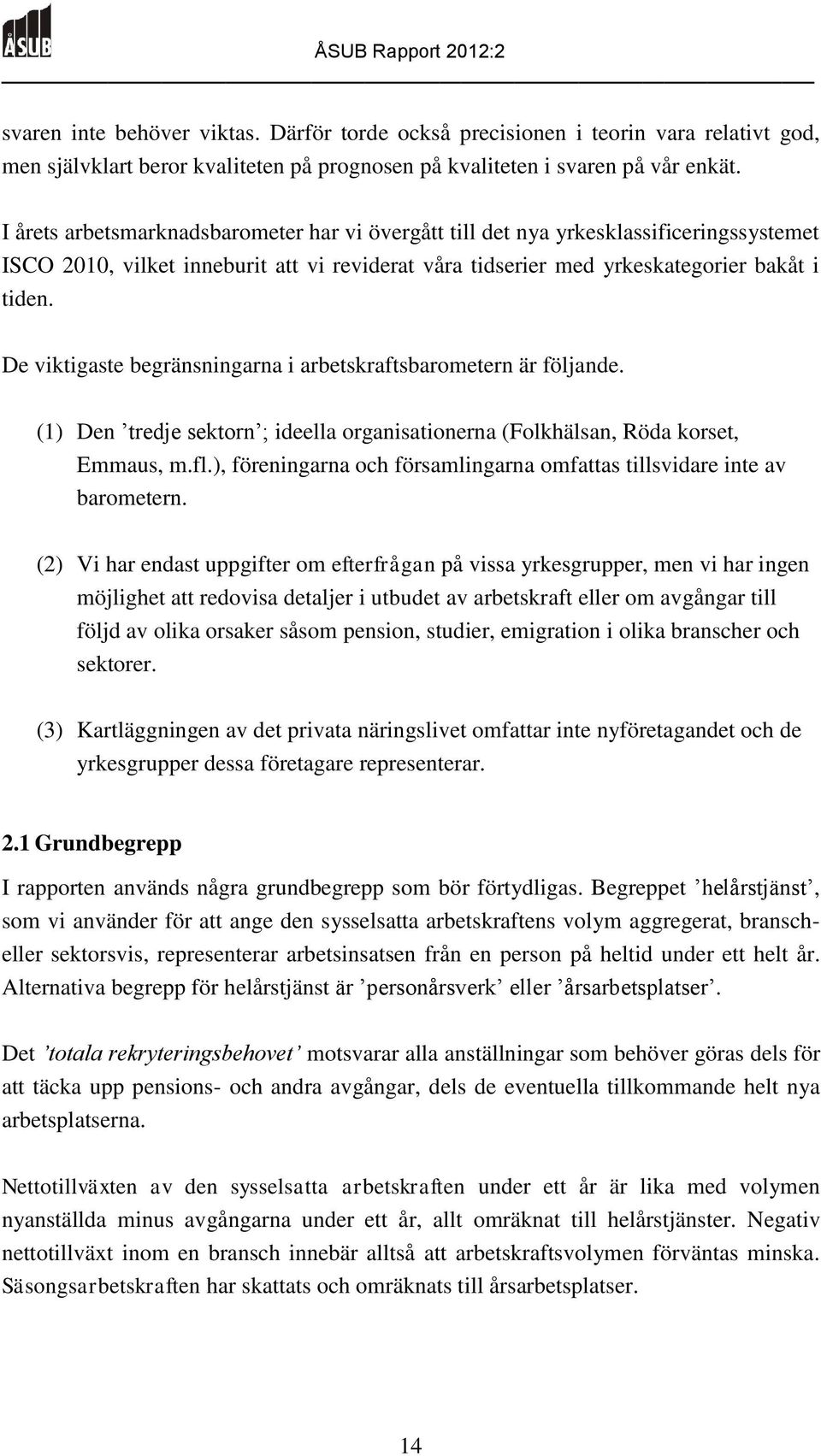 ÅSUB

ÅSUB Rapport 2012:2

svaren inte behöver viktas. Därför torde också precisionen i teorin vara relativt god, men självklart beror kvaliteten på prognosen på kvaliteten i svaren på vår enkät.

I årets arbetsmarknadsbarometer har vi övergått till det nya yrkesklassificeringssystemet ISCO 2010, vilket inneburit att vi reviderat våra tidserier med yrkeskategorier bakåt i tiden.

De viktigaste begränsningarna i arbetskraftsbarometern är följande.

(1) Den ’tredje sektorn’; ideella organisationerna (Folkhälsan, Röda korset, Emmaus, m.fl.), föreningarna och församlingarna omfattas tillsvidare inte av barometern.

(2) Vi har endast uppgifter om efterfrågan på vissa yrkesgrupper, men vi har ingen möjlighet att redovisa detaljer i utbudet av arbetskraft eller om avgångar till följd av olika orsaker såsom pension, studier, emigration i olika branscher och sektorer.

(3) Kartläggningen av det privata näringslivet omfattar inte nyföretagandet och de yrkesgrupper dessa företagare representerar.

2.1 Grundbegrepp

I rapporten används några grundbegrepp som bör förtydligas. Begreppet ’helårstjänst’, som vi använder för att ange den sysselsatta arbetskraftens volym aggregerat, bransch- eller sektorsvis, representerar arbetsinsatsen från en person på heltid under ett helt år. Alternativa begrepp för helårstjänst är ’personårsverk’ eller ’årsarbetsplatser’.

Det ’totala rekryteringsbehovet’ motsvarar alla anställningar som behöver göras dels för att täcka upp pensions- och andra avgångar, dels de eventuella tillkommande helt nya arbetsplatserna.

Nettotillväxten av den sysselsatta arbetskraften under ett år är lika med volymen nyanställda minus avgångarna under ett år, allt omräknat till helårstjänster. Negativ nettotillväxt inom en bransch innebär alltså att arbetskraftsvolymen förväntas minska. Säsongsarbetskraften har skattats och omräknats till årsarbetsplatser.

14